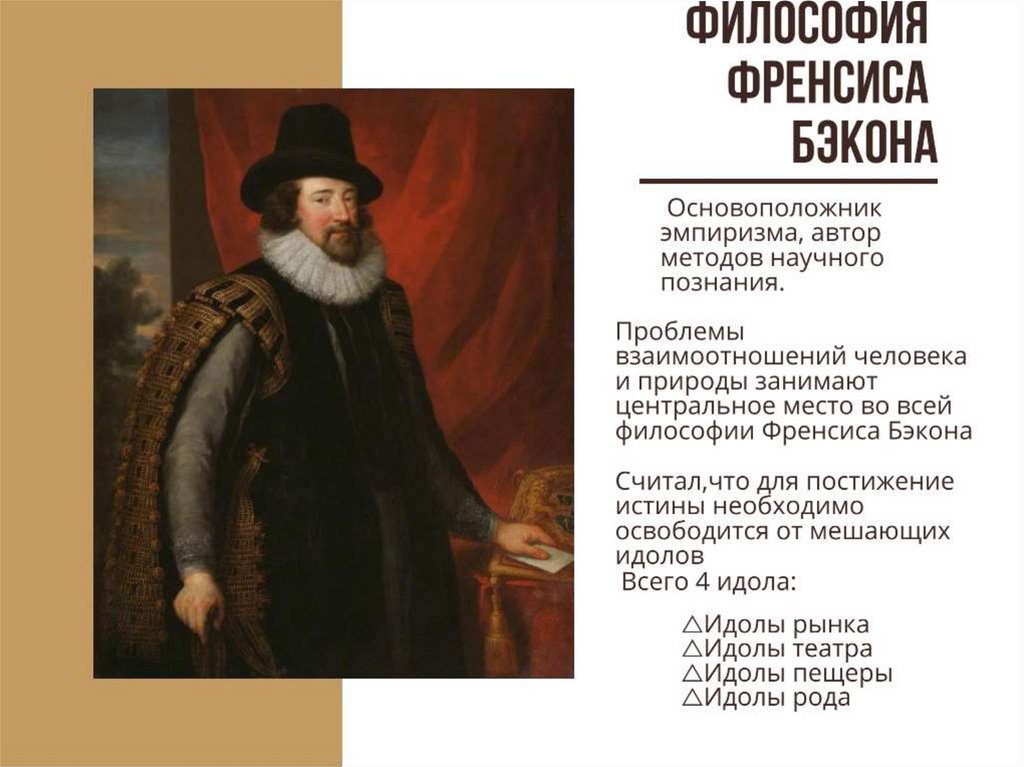 ФИЛОСОФИЯ ФРЕНСИСА БЭКОНА

Основоположник эмпиризма, автор методов научного познания.

Проблемы взаимоотношений человека и природы занимают центральное место во всей философии Френсиса Бэкона

Считал,что для постижение истины необходимо освободится от мешающих идолов
Всего 4 идола:

△Идолы рынка
△Идолы театра
△Идолы пещеры
△Идолы рода